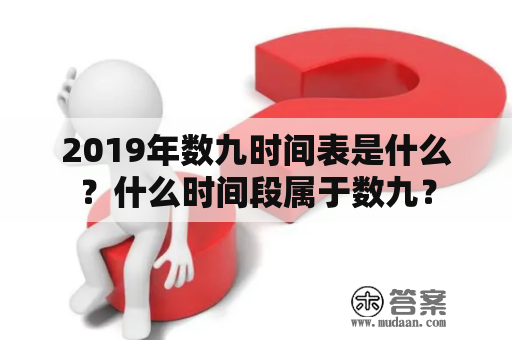 2019年数九时间表是什么？什么时间段属于数九？

木 答案
www.mudaan.com